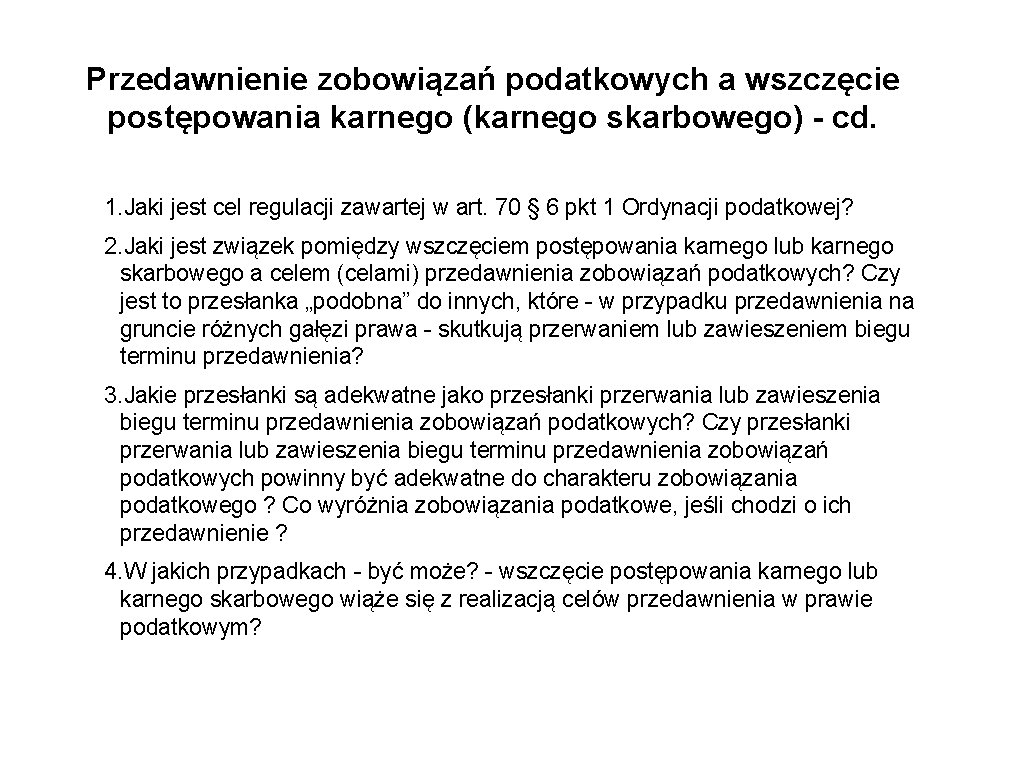 Przedawnienie zobowiązań podatkowych a wszczęcie postępowania karnego (karnego skarbowego) - cd.

1. Jaki jest cel regulacji zawartej w art. 70 § 6 pkt 1 Ordynacji podatkowej?

2. Jaki jest związek pomiędzy wszczęciem postępowania karnego lub karnego skarbowego a celem (celami) przedawnienia zobowiązań podatkowych? Czy jest to przesłanka „podobna” do innych, które - w przypadku przedawnienia na gruncie różnych gałęzi prawa - skutkują przerwaniem lub zawieszeniem biegu terminu przedawnienia?

3. Jakie przesłanki są adekwatne jako przesłanki przerwania lub zawieszenia biegu terminu przedawnienia zobowiązań podatkowych? Czy przesłanki przerwania lub zawieszenia biegu terminu przedawnienia zobowiązań podatkowych powinny być adekwatne do charakteru zobowiązania podatkowego ? Co wyróżnia zobowiązania podatkowe, jeśli chodzi o ich przedawnienie ?

4. W jakich przypadkach - być może? - wszczęcie postępowania karnego lub karnego skarbowego wiąże się z realizacją celów przedawnienia w prawie podatkowym?